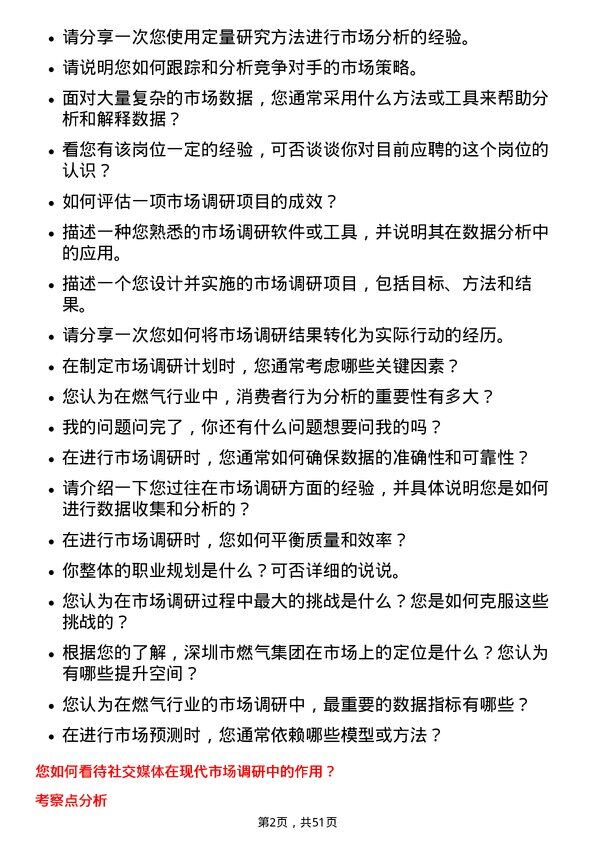 • 请分享一次您使用定量研究方法进行市场分析的经验。

• 请说明您如何跟踪和分析竞争对手的市场策略。

• 面对大量复杂的市场数据，您通常采用什么方法或工具来帮助分析和解释数据？

• 看您有该岗位一定的经验，可否谈谈你对目前应聘的这个岗位的认识？

• 如何评估一项市场调研项目的成效？

• 描述一种您熟悉的市场调研软件或工具，并说明其在数据分析中的应用。

• 描述一个您设计并实施的市场调研项目，包括目标、方法和结果。

• 请分享一次您如何将市场调研结果转化为实际行动的经历。

• 在制定市场调研计划时，您通常考虑哪些关键因素？

• 您认为在燃气行业中，消费者行为分析的重要性有多大？

• 我的问题问完了，你还有什么问题想要问我的吗？

• 在进行市场调研时，您通常如何确保数据的准确性和可靠性？

• 请介绍一下您过往在市场调研方面的经验，并具体说明您是如何进行数据收集和分析的？

• 在进行市场调研时，您如何平衡质量和效率？

• 你整体的职业规划是什么？可否详细的说说。

• 您认为在市场调研过程中最大的挑战是什么？您是如何克服这些挑战的？

• 根据您的了解，深圳市燃气集团在市场上的定位是什么？您认为有哪些提升空间？

• 您认为在燃气行业的市场调研中，最重要的数据指标有哪些？

• 在进行市场预测时，您通常依赖哪些模型或方法？

您如何看待社交媒体在现代市场调研中的作用？

考察点分析

第2页，共51页